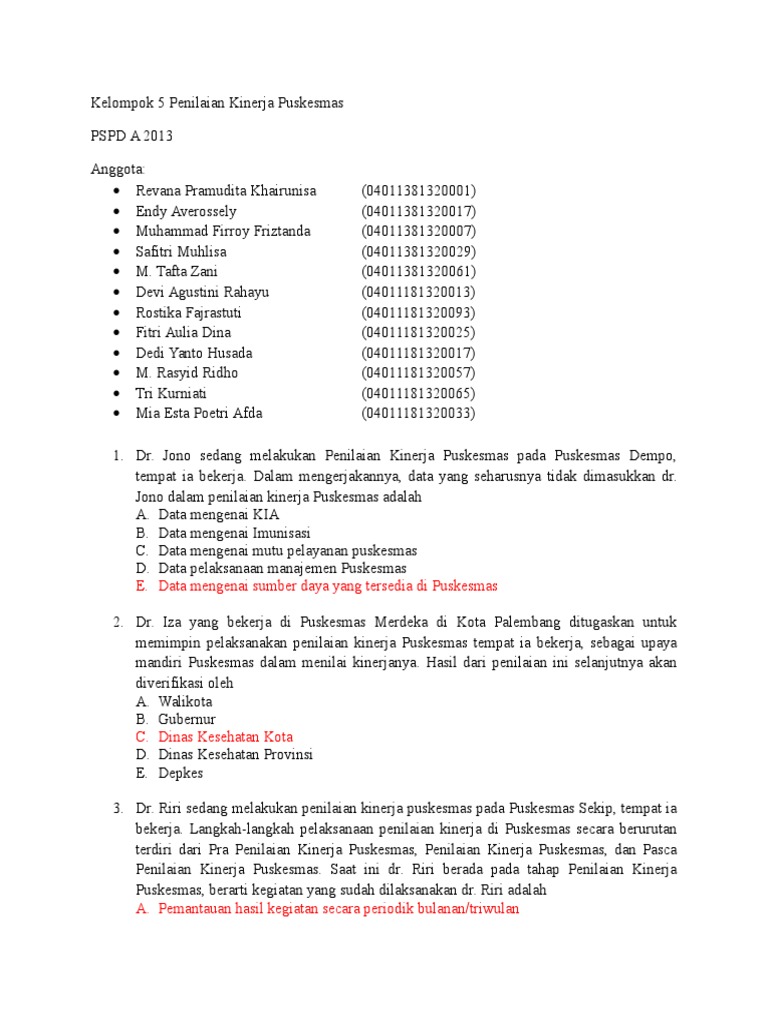 Kelompok 5 Penilaian Kinerja Puskesmas

PSPD A 2013

Anggota:

- Revana Pramudita Khairunisa (04011381320001)
- Endy Averossely (04011381320017)
- Muhammad Firroy Friztanda (04011381320007)
- Safitri Muhlisa (04011381320029)
- M. Tafta Zani (04011381320061)
- Devi Agustini Rahayu (04011181320013)
- Rostika Fajrastuti (04011181320093)
- Fitri Aulia Dina (04011181320025)
- Dedi Yanto Husada (04011181320017)
- M. Rasyid Ridho (04011181320057)
- Tri Kurniati (04011181320065)
- Mia Esta Poetri Afda (04011181320033)

1. Dr. Jono sedang melakukan Penilaian Kinerja Puskesmas pada Puskesmas Dempo, tempat ia bekerja. Dalam mengerjakannya, data yang seharusnya tidak dimasukkan dr. Jono dalam penilaian kinerja Puskesmas adalah
A. Data mengenai KIA
B. Data mengenai Imunisasi
C. Data mengenai mutu pelayanan puskesmas
D. Data pelaksanaan manajemen Puskesmas
E. Data mengenai sumber daya yang tersedia di Puskesmas

2. Dr. Iza yang bekerja di Puskesmas Merdeka di Kota Palembang ditugaskan untuk memimpin pelaksanakan penilaian kinerja Puskesmas tempat ia bekerja, sebagai upaya mandiri Puskesmas dalam menilai kinerjanya. Hasil dari penilaian ini selanjutnya akan diverifikasi oleh
A. Walikota
B. Gubernur
C. Dinas Kesehatan Kota
D. Dinas Kesehatan Provinsi
E. Depkes

3. Dr. Riri sedang melakukan penilaian kinerja puskesmas pada Puskesmas Sekip, tempat ia bekerja. Langkah-langkah pelaksanaan penilaian kinerja di Puskesmas secara berurutan terdiri dari Pra Penilaian Kinerja Puskesmas, Penilaian Kinerja Puskesmas, dan Pasca Penilaian Kinerja Puskesmas. Saat ini dr. Riri berada pada tahap Penilaian Kinerja Puskesmas, berarti kegiatan yang sudah dilaksanakan dr. Riri adalah
A. Pemantauan hasil kegiatan secara periodik bulanan/triwulan